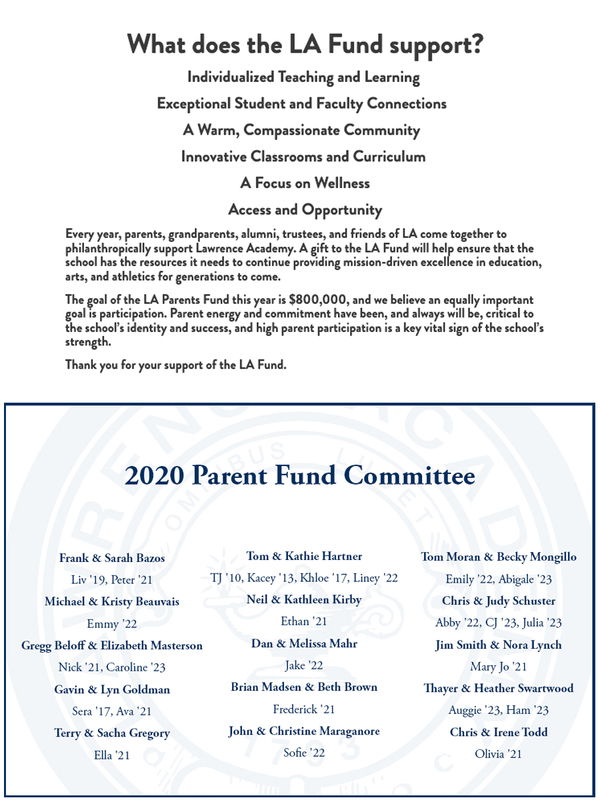 What does the LA Fund support?

Individualized Teaching and Learning

Exceptional Student and Faculty Connections

A Warm, Compassionate Community

Innovative Classrooms and Curriculum

A Focus on Wellness

Access and Opportunity

Every year, parents, grandparents, alumni, trustees, and friends of LA come together to philanthropically support Lawrence Academy. A gift to the LA Fund will help ensure that the school has the resources it needs to continue providing mission-driven excellence in education, arts, and athletics for generations to come.

The goal of the LA Parents Fund this year is $800,000, and we believe an equally important goal is participation. Parent energy and commitment have been, and always will be, critical to the school's identity and success, and high parent participation is a key vital sign of the school's strength.

Thank you for your support of the LA Fund.

2020 Parent Fund Committee

Frank & Sarah Bazos
Liv '19, Peter '21
Michael & Kristy Beauvais
Emmy '22
Gregg Beloff & Elizabeth Masterson
Nick '21, Caroline '23
Gavin & Lyn Goldman
Sera '17, Ava '21
Terry & Sacha Gregory
Ella '21

Tom & Kathie Hartner
TJ '10, Kacey '13, Khloe '17, Liney '22
Neil & Kathleen Kirby
Ethan '21
Dan & Melissa Mahr
Jake '22
Brian Madsen & Beth Brown
Frederick '21
John & Christine Maraganore
Sofie '22

Tom Moran & Becky Mongillo
Emily '22, Abigale '23
Chris & Judy Schuster
Abby '22, CJ '23, Julia '23
Jim Smith & Nora Lynch
Mary Jo '21
Thayer & Heather Swartwood
Auggie '23, Ham '23
Chris & Irene Todd
Olivia '21